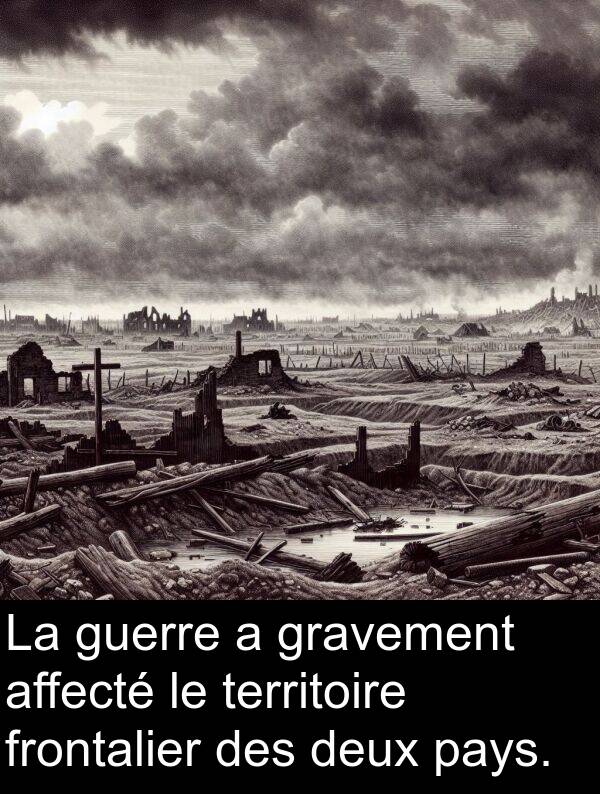 La guerre a gravement affecté le territoire frontalier des deux pays.